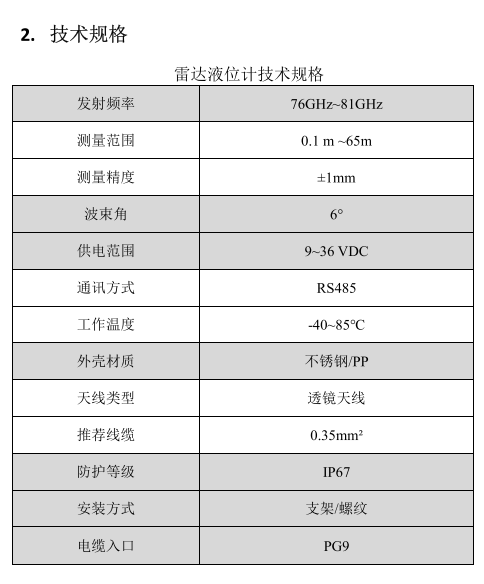 2. 技术规格

雷达液位计技术规格

| 发射频率 | 76GHz~81GHz |
|---|---|
| 测量范围 | 0.1 m ~65m |
| 测量精度 | ±1mm |
| 波束角 | 6° |
| 供电范围 | 9~36 VDC |
| 通讯方式 | RS485 |
| 工作温度 | -40~85°C |
| 外壳材质 | 不锈钢/PP |
| 天线类型 | 透镜天线 |
| 推荐线缆 | 0.35mm² |
| 防护等级 | IP67 |
| 安装方式 | 支架/螺纹 |
| 电缆入口 | PG9 |